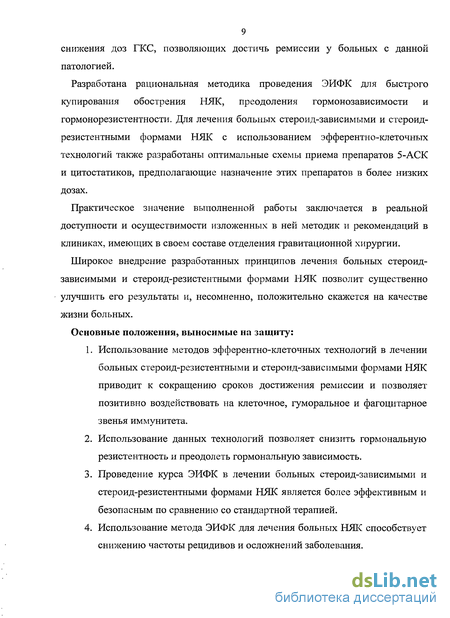 9

снижения доз ГКС, позволяющих достичь ремиссии у больных с данной патологией.

Разработана рациональная методика проведения ЭИФК для быстрого купирования обострения НЯК, преодоления гормонозависимости и гормонорезистентности. Для лечения больных стероид-зависимыми и стероид-резистентными формами НЯК с использованием эфферентно-клеточных технологий также разработаны оптимальные схемы приема препаратов 5-АСК и цитостатиков, предполагающие назначение этих препаратов в более низких дозах.

Практическое значение выполненной работы заключается в реальной доступности и осуществимости изложенных в ней методик и рекомендаций в клиниках, имеющих в своем составе отделения гравитационной хирургии.

Широкое внедрение разработанных принципов лечения больных стероид-зависимыми и стероид-резистентными формами НЯК позволит существенно улучшить его результаты и, несомненно, положительно скажется на качестве жизни больных.

Основные положения, выносимые на защиту:

1. Использование методов эфферентно-клеточных технологий в лечении больных стероид-резистентными и стероид-зависимыми формами НЯК приводит к сокращению сроков достижения ремиссии и позволяет позитивно воздействовать на клеточное, гуморальное и фагоцитарное звенья иммунитета.

2. Использование данных технологий позволяет снизить гормональную резистентность и преодолеть гормональную зависимость.

3. Проведение курса ЭИФК в лечении больных стероид-зависимыми и стероид-резистентными формами НЯК является более эффективным и безопасным по сравнению со стандартной терапией.

4. Использование метода ЭИФК для лечения больных НЯК способствует снижению частоты рецидивов и осложнений заболевания.

dsLib.net
библиотека диссертаций